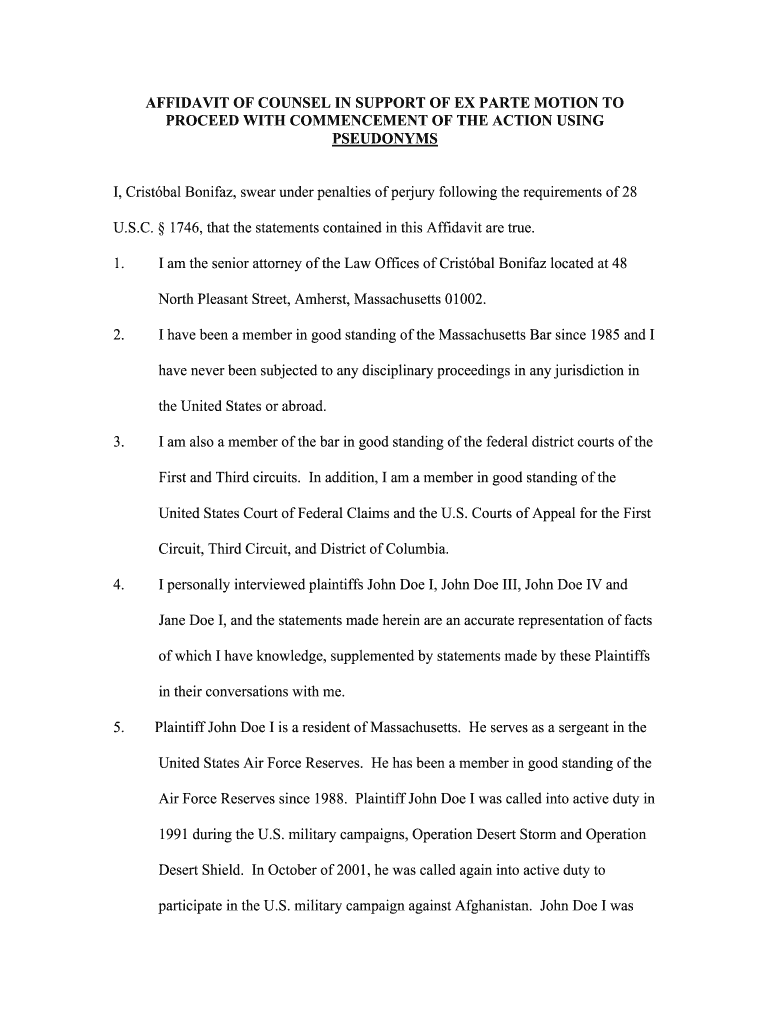 AFFIDAVIT OF COUNSEL IN SUPPORT OF EX PARTE MOTION TO PROCEED WITH COMMENCEMENT OF THE ACTION USING PSEUDONYMS

I, Cristóbal Bonifaz, swear under penalties of perjury following the requirements of 28 U.S.C. § 1746, that the statements contained in this Affidavit are true.

1. I am the senior attorney of the Law Offices of Cristóbal Bonifaz located at 48 North Pleasant Street, Amherst, Massachusetts 01002.

2. I have been a member in good standing of the Massachusetts Bar since 1985 and I have never been subjected to any disciplinary proceedings in any jurisdiction in the United States or abroad.

3. I am also a member of the bar in good standing of the federal district courts of the First and Third circuits. In addition, I am a member in good standing of the United States Court of Federal Claims and the U.S. Courts of Appeal for the First Circuit, Third Circuit, and District of Columbia.

4. I personally interviewed plaintiffs John Doe I, John Doe III, John Doe IV and Jane Doe I, and the statements made herein are an accurate representation of facts of which I have knowledge, supplemented by statements made by these Plaintiffs in their conversations with me.

5. Plaintiff John Doe I is a resident of Massachusetts. He serves as a sergeant in the United States Air Force Reserves. He has been a member in good standing of the Air Force Reserves since 1988. Plaintiff John Doe I was called into active duty in 1991 during the U.S. military campaigns, Operation Desert Storm and Operation Desert Shield. In October of 2001, he was called again into active duty to participate in the U.S. military campaign against Afghanistan. John Doe I was